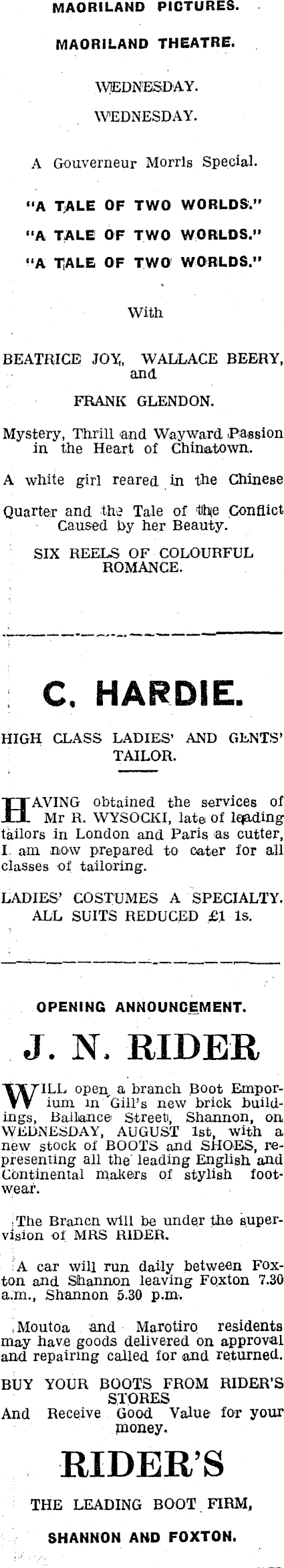 MAORILAND PICTURES.

MAORILAND THEATRE.

WEDNESDAY.

WEDNESDAY.

A Gouverneur Morris Special.

"A TALE OF TWO WORLDS."

"A TALE OF TWO WORLDS."

"A TALE OF TWO WORLDS."

With

BEATRICE JOY, WALLACE BEERY, and

FRANK GLENDON.

Mystery, Thrill and Wayward Passion in the Heart of Chinatown.

A white girl reared in the Chinese Quarter and the Tale of the Conflict Caused by her Beauty.

SIX REELS OF COLOURFUL ROMANCE.

C. HARDIE.

HIGH CLASS LADIES' AND GENTS' TAILOR.

HAVING obtained the services of Mr R. WYSOCKI, late of leading tailors in London and Paris as cutter, I am now prepared to cater for all classes of tailoring.

LADIES' COSTUMES A SPECIALTY. ALL SUITS REDUCED £1 1s.

OPENING ANNOUNCEMENT.

J. N. RIDER

WILL open a branch Boot Emporium in Gill's new brick buildings, Ballance Street, Shannon, on WEDNESDAY, AUGUST 1st, with a new stock of BOOTS and SHOES, representing all the leading English and Continental makers of stylish footwear.

The Branch will be under the supervision of MRS RIDER.

A car will run daily between Foxton and Shannon leaving Foxton 7.30 a.m., Shannon 5.30 p.m.

Moutoa and Marotiro residents may have goods delivered on approval and repairing called for and returned.

BUY YOUR BOOTS FROM RIDER'S STORES
And Receive Good Value for your money.

RIDER'S

THE LEADING BOOT FIRM,

SHANNON AND FOXTON.